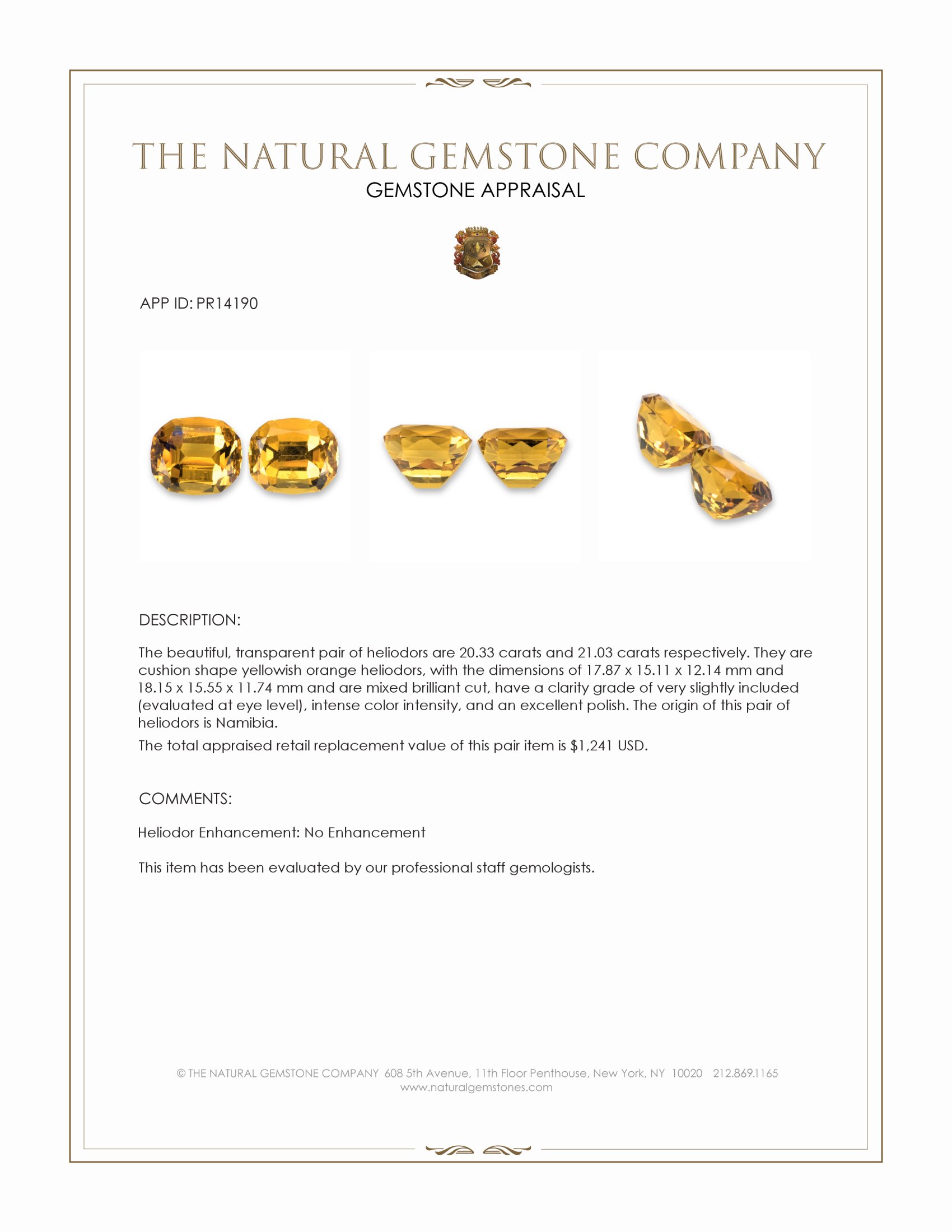 THE NATURAL GEMSTONE COMPANY
GEMSTONE APPRAISAL

APP ID: PR14190

DESCRIPTION:

The beautiful, transparent pair of heliodors are 20.33 carats and 21.03 carats respectively. They are cushion shape yellowish orange heliodors, with the dimensions of 17.87 x 15.11 x 12.14 mm and 18.15 x 15.55 x 11.74 mm and are mixed brilliant cut, have a clarity grade of very slightly included (evaluated at eye level), intense color intensity, and an excellent polish. The origin of this pair of heliodors is Namibia.

The total appraised retail replacement value of this pair item is $1,241 USD.

COMMENTS:

Heliodor Enhancement: No Enhancement

This item has been evaluated by our professional staff gemologists.

© THE NATURAL GEMSTONE COMPANY 608 5th Avenue, 11th Floor Penthouse, New York, NY 10020 212.869.1165
www.naturalgemstones.com